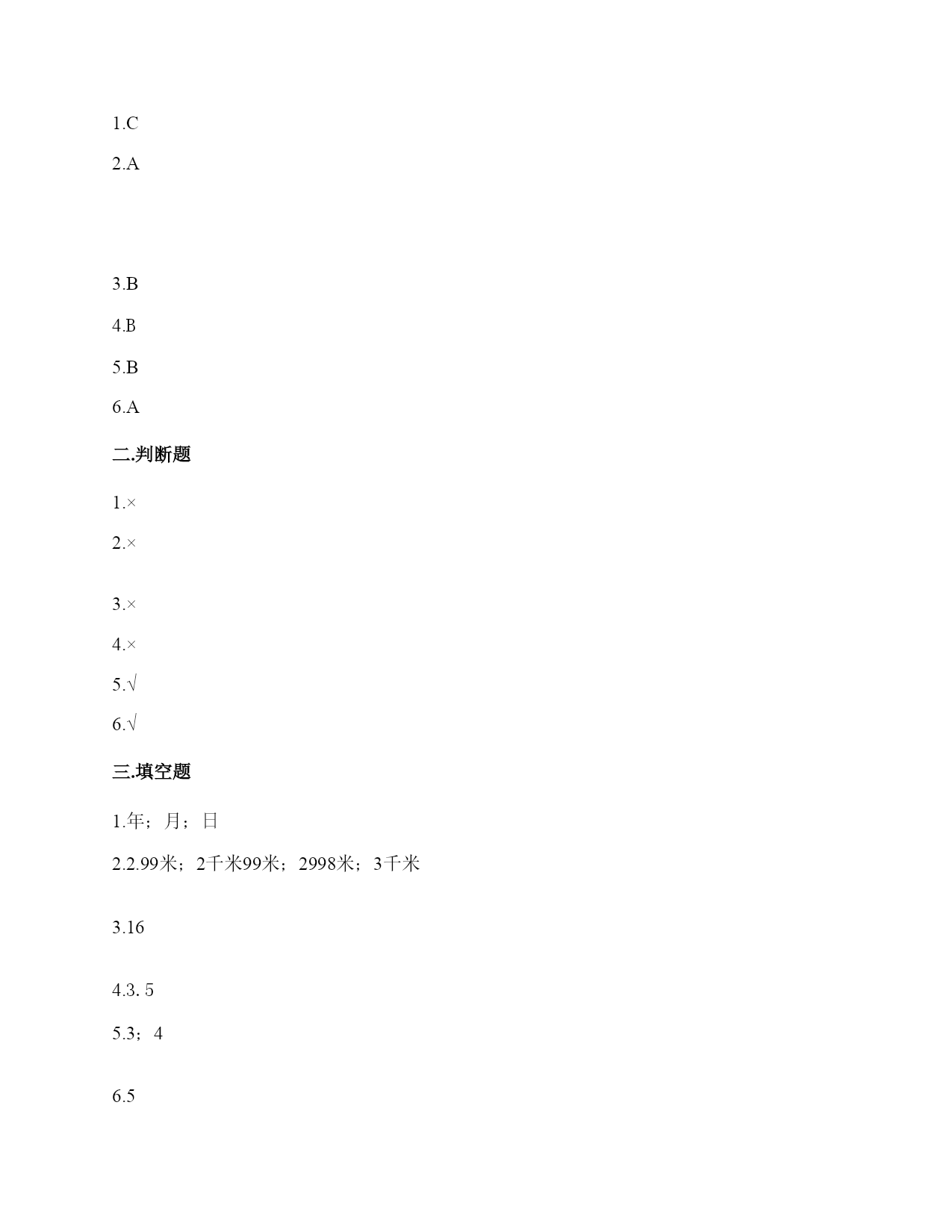 1.C

2.A

3.B

4.B

5.B

6.A

二.判断题

1.×

2.×

3.×

4.×

5.√

6.√

三.填空题

1.年；月；日

2.2.99米；2千米99米；2998米；3千米

3.16

4.3. 5

5.3；4

6.5